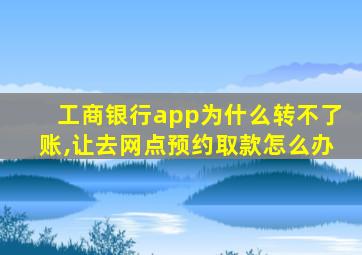 工商银行app为什么转不了账,让去网点预约取款怎么办